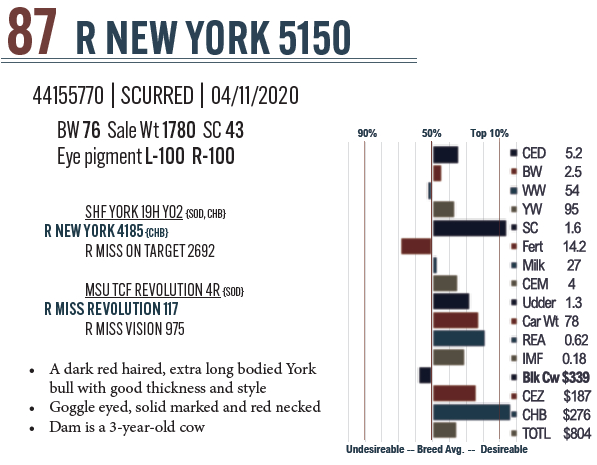 87 R NEW YORK 5150

44155770 | SCURRED | 04/11/2020

BW 76 Sale Wt 1780 SC 43
Eye pigment L-100 R-100

SHF YORK 19H Y02 {SOD, CHB}
R NEW YORK 4185 {CHB}
R MISS ON TARGET 2692

MSU TCF REVOLUTION 4R {SOD}
R MISS REVOLUTION 117
R MISS VISION 975

• A dark red haired, extra long bodied York bull with good thickness and style
• Goggle eyed, solid marked and red necked
• Dam is a 3-year-old cow

90% 50% Top 10%

| | |
|---|---|
| CED | 5.2 |
| BW | 2.5 |
| WW | 54 |
| YW | 95 |
| SC | 1.6 |
| Fert | 14.2 |
| Milk | 27 |
| CEM | 4 |
| Udder | 1.3 |
| Car Wt | 78 |
| REA | 0.62 |
| IMF | 0.18 |
| Blk Cw | $339 |
| CEZ | $187 |
| CHB | $276 |
| TOTL | $804 |

Undesireable -- Breed Avg. -- Desireable